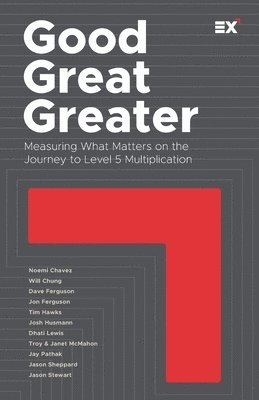 EX

Good Great Greater

Measuring What Matters on the Journey to Level 5 Multiplication

Noemi Chavez
Will Chung
Dave Ferguson
Jon Ferguson
Tim Hawks
Josh Husmann
Dhati Lewis
Troy & Janet McMahon
Jay Pathak
Jason Sheppard
Jason Stewart